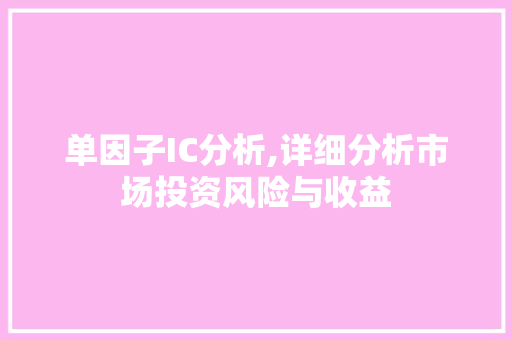 单因子IC分析,详细分析市场投资风险与收益